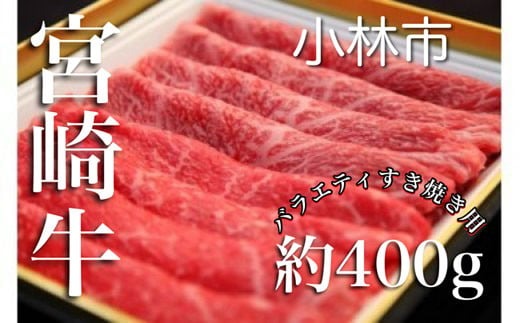 宮崎牛

小林市

バラエティすき焼き用

約400g